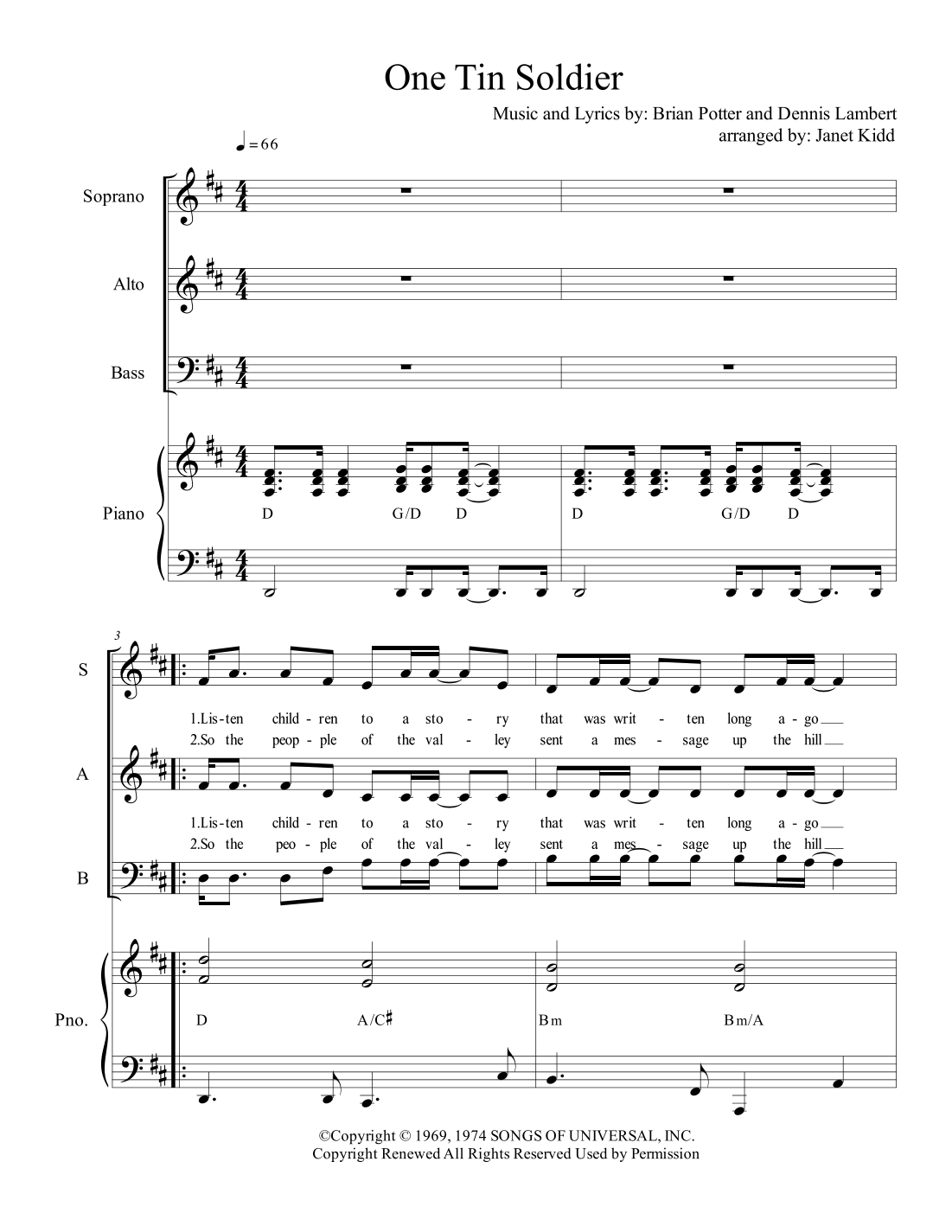 One Tin Soldier

Music and Lyrics by: Brian Potter and Dennis Lambert
arranged by: Janet Kidd

♩= 66

Soprano

Alto

Bass

Piano

D G/D D D G/D D

3

S

1.Lis-ten child-ren to a sto-ry that was writ-ten long a-go
2.So the peop-ple of the val-ley sent a mes-sage up the hill

A

1.Lis-ten child-ren to a sto-ry that was writ-ten long a-go
2.So the peo-ple of the val-ley sent a mes-sage up the hill

B

Pno.

D A/C♯ Bm Bm/A

©Copyright © 1969, 1974 SONGS OF UNIVERSAL, INC.
Copyright Renewed All Rights Reserved Used by Permission